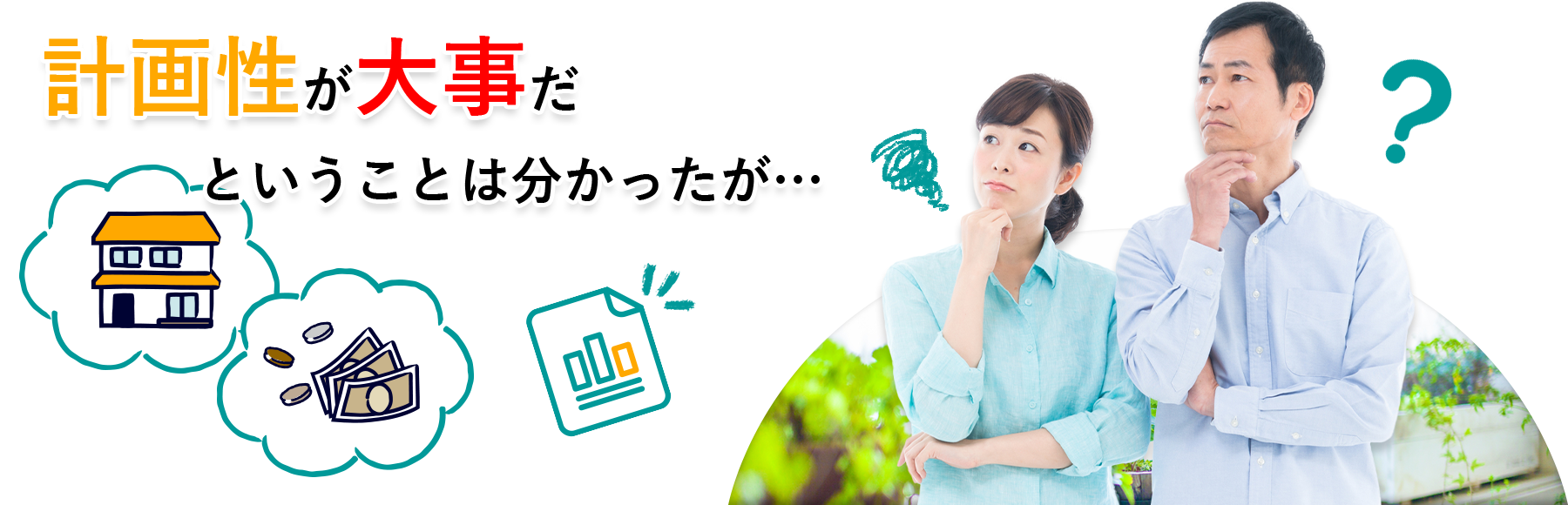 計画性が大事だ

ということは分かったが…

?